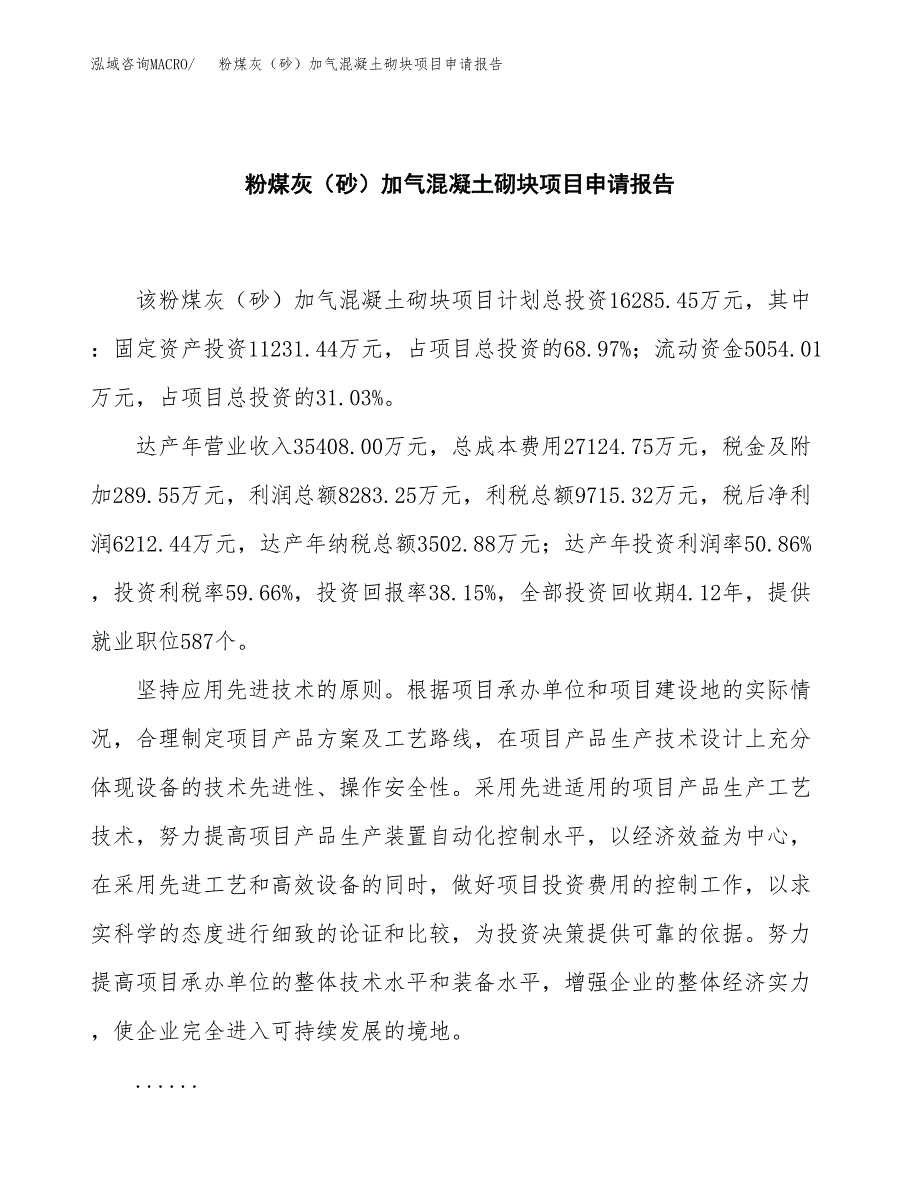 泓域咨询MACRO/　粉煤灰（砂）加气混凝土砌块项目申请报告

粉煤灰（砂）加气混凝土砌块项目申请报告

该粉煤灰（砂）加气混凝土砌块项目计划总投资16285.45万元，其中：固定资产投资11231.44万元，占项目总投资的68.97%；流动资金5054.01万元，占项目总投资的31.03%。

达产年营业收入35408.00万元，总成本费用27124.75万元，税金及附加289.55万元，利润总额8283.25万元，利税总额9715.32万元，税后净利润6212.44万元，达产年纳税总额3502.88万元；达产年投资利润率50.86%，投资利税率59.66%，投资回报率38.15%，全部投资回收期4.12年，提供就业职位587个。

坚持应用先进技术的原则。根据项目承办单位和项目建设地的实际情况，合理制定项目产品方案及工艺路线，在项目产品生产技术设计上充分体现设备的技术先进性、操作安全性。采用先进适用的项目产品生产工艺技术，努力提高项目产品生产装置自动化控制水平，以经济效益为中心，在采用先进工艺和高效设备的同时，做好项目投资费用的控制工作，以求实科学的态度进行细致的论证和比较，为投资决策提供可靠的依据。努力提高项目承办单位的整体技术水平和装备水平，增强企业的整体经济实力，使企业完全进入可持续发展的境地。

......